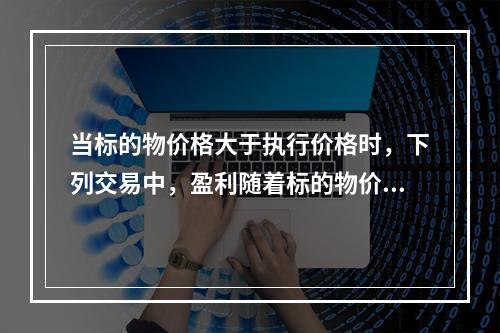 当标的物价格大于执行价格时，下列交易中，盈利随着标的物价...